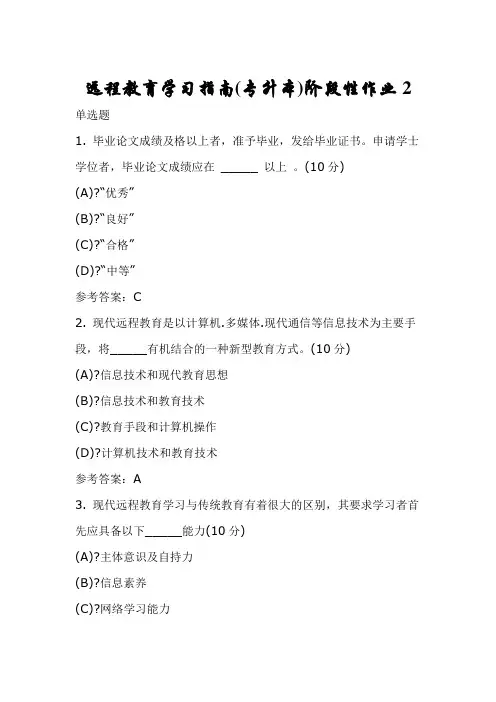 远程教育学习指南(专升本)阶段性作业 2

单选题

1. 毕业论文成绩及格以上者，准予毕业，发给毕业证书。申请学士学位者，毕业论文成绩应在 ______ 以上 。(10 分)

(A)?“优秀”

(B)?“良好”

(C)?“合格”

(D)?“中等”

参考答案：C

2. 现代远程教育是以计算机.多媒体.现代通信等信息技术为主要手段，将______有机结合的一种新型教育方式。(10 分)

(A)?信息技术和现代教育思想

(B)?信息技术和教育技术

(C)?教育手段和计算机操作

(D)?计算机技术和教育技术

参考答案：A

3. 现代远程教育学习与传统教育有着很大的区别，其要求学习者首先应具备以下______能力(10 分)

(A)?主体意识及自持力

(B)?信息素养

(C)?网络学习能力